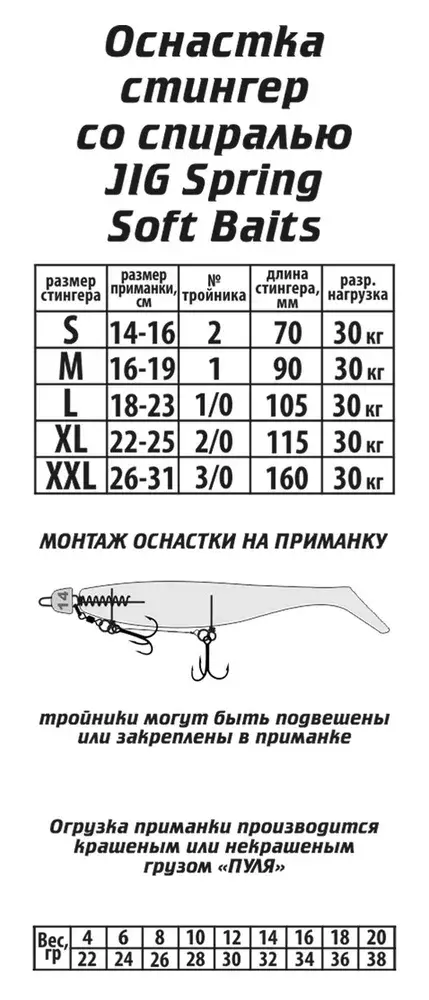 Оснастка стингер со спиралью JIG Spring Soft Baits

| размер стингера | размер приманки, см | № тройника | длина стингера, мм | разр. нагрузка |
|---|---|---|---|---|
| S | 14-16 | 2 | 70 | 30 кг |
| M | 16-19 | 1 | 90 | 30 кг |
| L | 18-23 | 1/0 | 105 | 30 кг |
| XL | 22-25 | 2/0 | 115 | 30 кг |
| XXL | 26-31 | 3/0 | 160 | 30 кг |

МОНТАЖ ОСНАСТКИ НА ПРИМАНКУ

14

тройники могут быть подвешены или закреплены в приманке

Огрузка приманки производится крашеным или некрашеным грузом «ПУЛЯ»

| Вес, гр | 4 | 6 | 8 | 10 | 12 | 14 | 16 | 18 | 20 |
|---|---|---|---|---|---|---|---|---|---|
| | 22 | 24 | 26 | 28 | 30 | 32 | 34 | 36 | 38 |